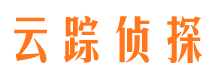 云踪侦探